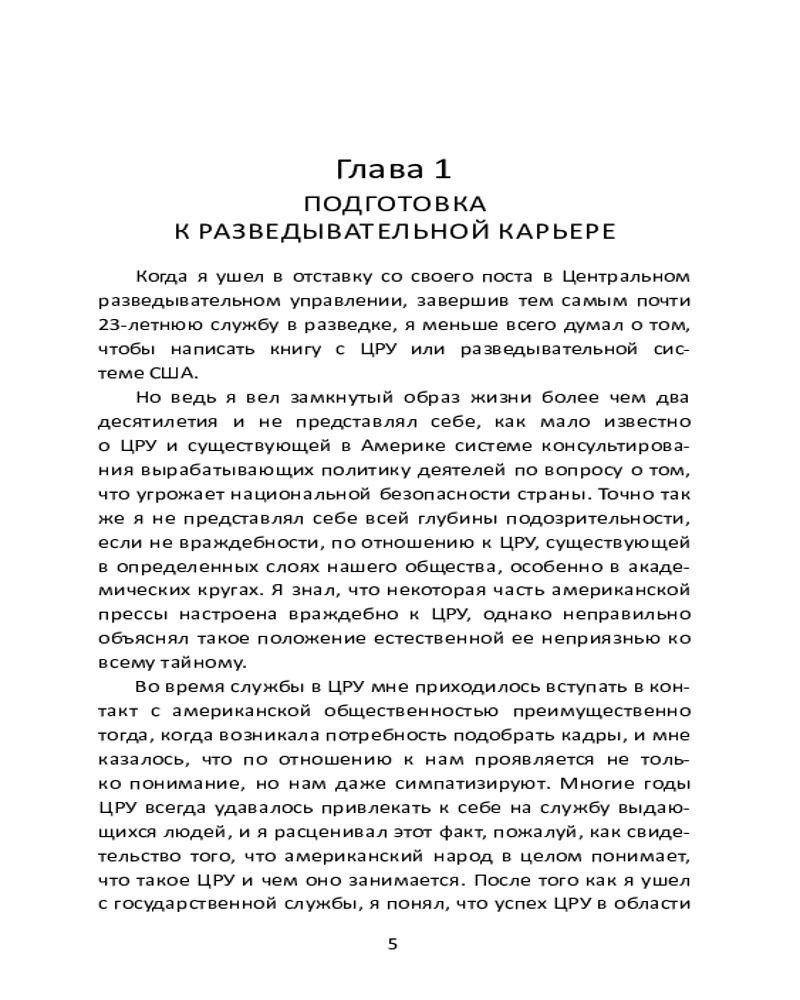 Глава 1
ПОДГОТОВКА
К РАЗВЕДЫВАТЕЛЬНОЙ КАРЬЕРЕ

Когда я ушел в отставку со своего поста в Центральном разведывательном управлении, завершив тем самым почти 23-летнюю службу в разведке, я меньше всего думал о том, чтобы написать книгу с ЦРУ или разведывательной системе США.

Но ведь я вел замкнутый образ жизни более чем два десятилетия и не представлял себе, как мало известно о ЦРУ и существующей в Америке системе консультирования вырабатывающих политику деятелей по вопросу о том, что угрожает национальной безопасности страны. Точно так же я не представлял себе всей глубины подозрительности, если не враждебности, по отношению к ЦРУ, существующей в определенных слоях нашего общества, особенно в академических кругах. Я знал, что некоторая часть американской прессы настроена враждебно к ЦРУ, однако неправильно объяснял такое положение естественной ее неприязнью ко всему тайному.

Во время службы в ЦРУ мне приходилось вступать в контакт с американской общественностью преимущественно тогда, когда возникала потребность подобрать кадры, и мне казалось, что по отношению к нам проявляется не только понимание, но нам даже симпатизируют. Многие годы ЦРУ всегда удавалось привлекать к себе на службу выдающихся людей, и я расценивал этот факт, пожалуй, как свидетельство того, что американский народ в целом понимает, что такое ЦРУ и чем оно занимается. После того как я ушел с государственной службы, я понял, что успех ЦРУ в области

5